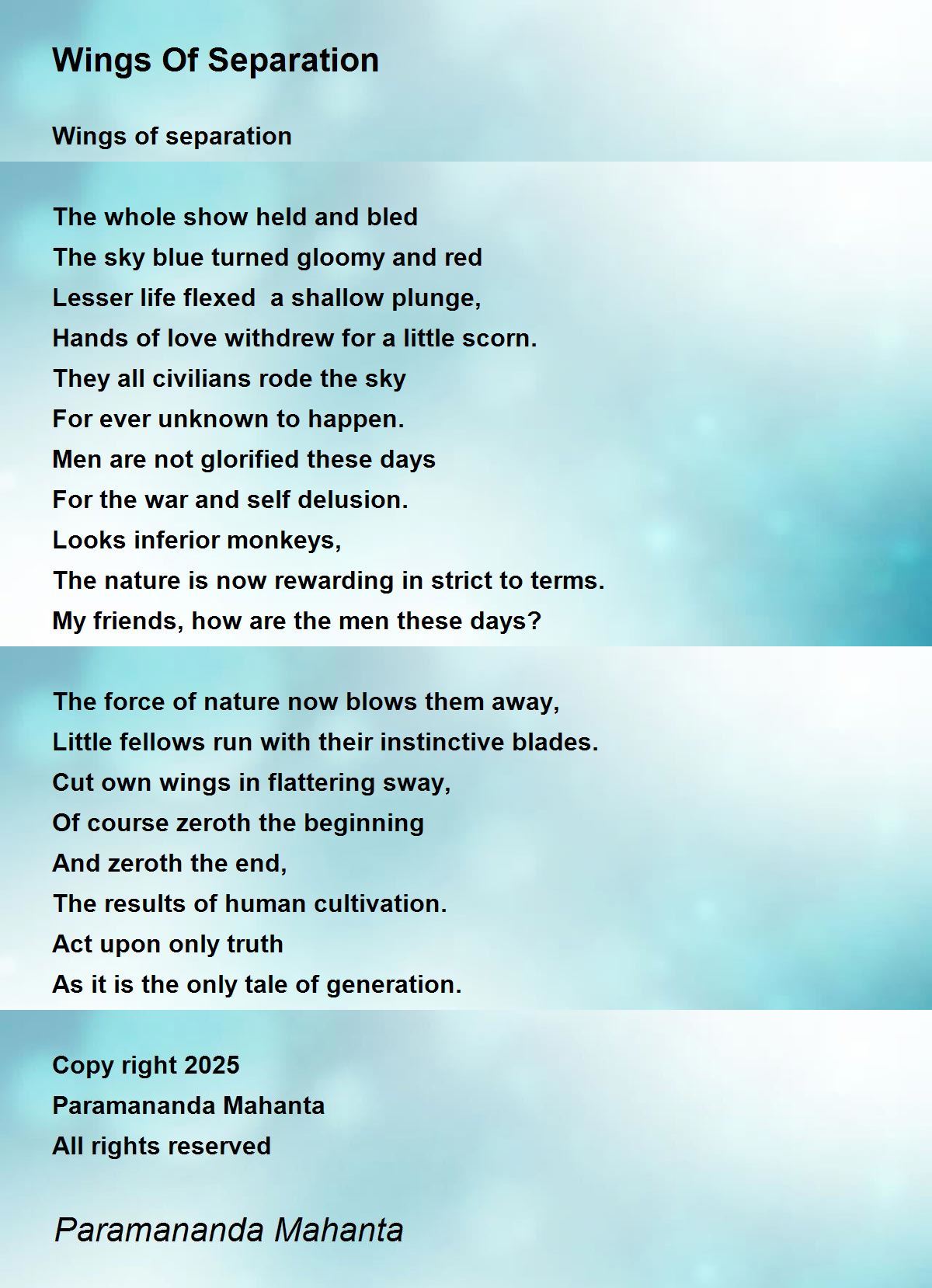 Wings Of Separation

Wings of separation

The whole show held and bled
The sky blue turned gloomy and red
Lesser life flexed a shallow plunge,
Hands of love withdrew for a little scorn.
They all civilians rode the sky
For ever unknown to happen.
Men are not glorified these days
For the war and self delusion.
Looks inferior monkeys,
The nature is now rewarding in strict to terms.
My friends, how are the men these days?

The force of nature now blows them away,
Little fellows run with their instinctive blades.
Cut own wings in flattering sway,
Of course zeroth the beginning
And zeroth the end,
The results of human cultivation.
Act upon only truth
As it is the only tale of generation.

Copy right 2025
Paramananda Mahanta
All rights reserved

Paramananda Mahanta